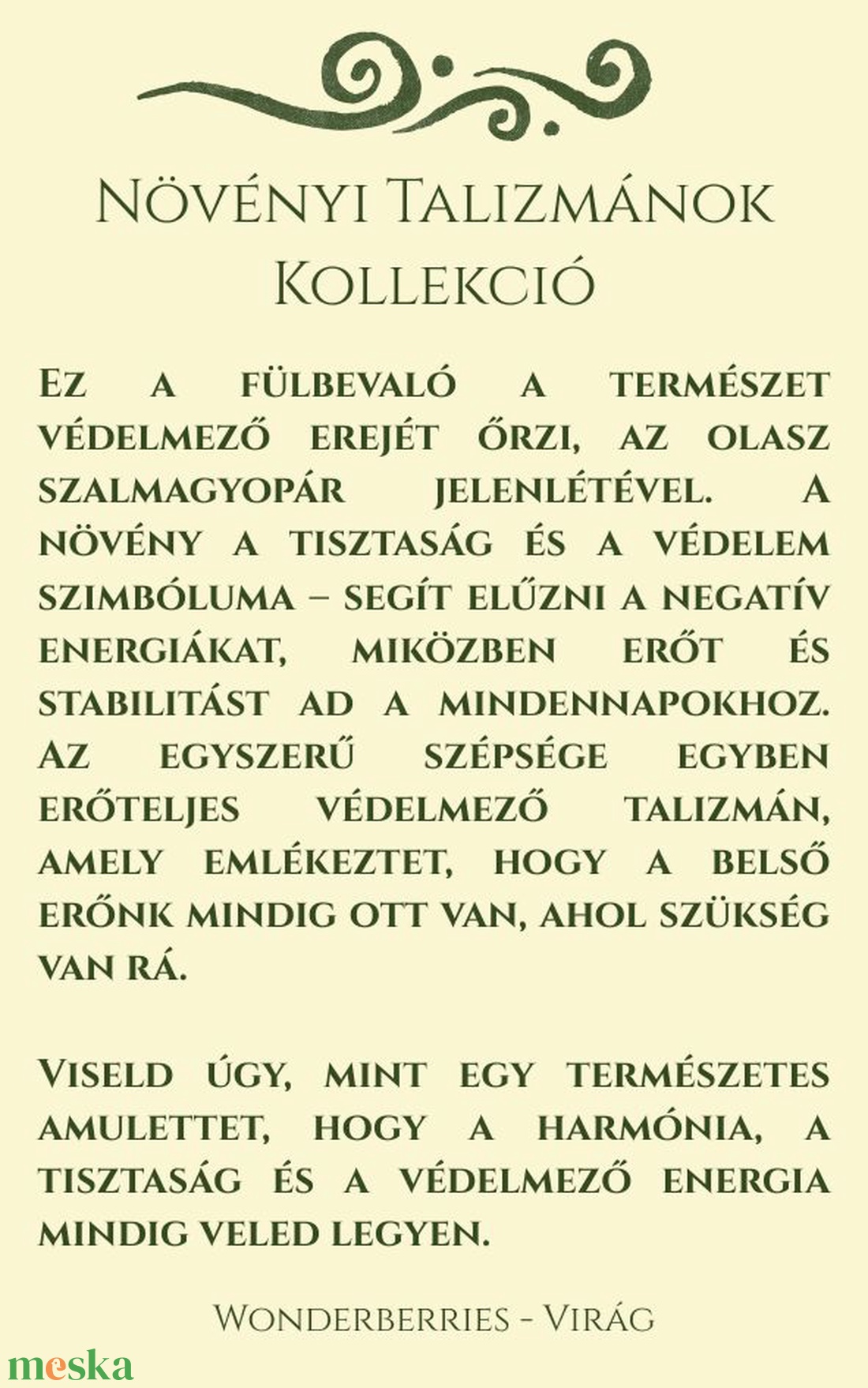 Növényi Talizmánok Kollekció

Ez a fülbevaló a természet védelmező erejét őrzi, az olasz szalmagyopár jelenlétével. A növény a tisztaság és a védelem szimbóluma – segít elűzni a negatív energiákat, miközben erőt és stabilitást ad a mindennapokhoz. Az egyszerű szépsége egyben erőteljes védelmező talizmán, amely emlékeztet, hogy a belső erőnk mindig ott van, ahol szükség van rá.

Viseld úgy, mint egy természetes amulettet, hogy a harmónia, a tisztaság és a védelmező energia mindig veled legyen.

Wonderberries - Virág

meska